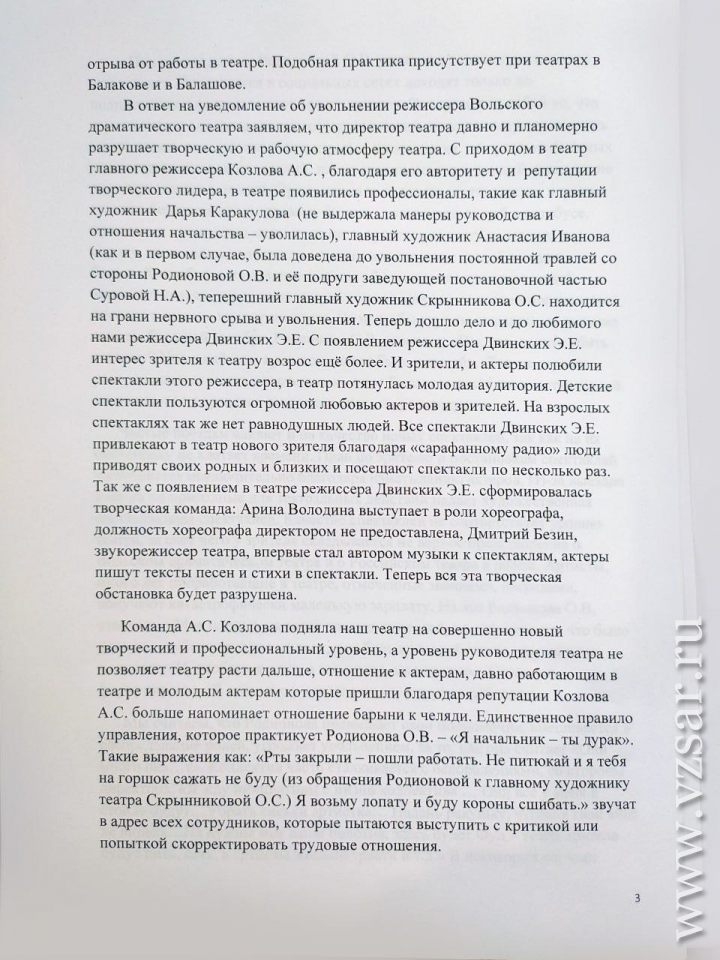 отрыва от работы в театре. Подобная практика присутствует при театрах в Балакове и в Балашове.

В ответ на уведомление об увольнении режиссера Вольского драматического театра заявляем, что директор театра давно и планомерно разрушает творческую и рабочую атмосферу театра. С приходом в театр главного режиссера Козлова А.С. , благодаря его авторитету и репутации творческого лидера, в театре появились профессионалы, такие как главный художник Дарья Каракулова (не выдержала манеры руководства и отношения начальства – уволилась), главный художник Анастасия Иванова (как и в первом случае, была доведена до увольнения постоянной травлей со стороны Родионовой О.В. и её подруги заведующей постановочной частью Суровой Н.А.), теперешний главный художник Скрынникова О.С. находится на грани нервного срыва и увольнения. Теперь дошло дело и до любимого нами режиссера Двинских Э.Е. С появлением режиссера Двинских Э.Е. интерес зрителя к театру возрос ещё более. И зрители, и актеры полюбили спектакли этого режиссера, в театр потянулась молодая аудитория. Детские спектакли пользуются огромной любовью актеров и зрителей. На взрослых спектаклях так же нет равнодушных людей. Все спектакли Двинских Э.Е. привлекают в театр нового зрителя благодаря «сарафанному радио» люди приводят своих родных и близких и посещают спектакли по несколько раз. Так же с появлением в театре режиссера Двинских Э.Е. сформировалась творческая команда: Арина Володина выступает в роли хореографа, должность хореографа директором не предоставлена, Дмитрий Безин, звукорежиссер театра, впервые стал автором музыки к спектаклям, актеры пишут тексты песен и стихи в спектакли. Теперь вся эта творческая обстановка будет разрушена.

Команда А.С. Козлова подняла наш театр на совершенно новый творческий и профессиональный уровень, а уровень руководителя театра не позволяет театру расти дальше, отношение к актерам, давно работающим в театре и молодым актерам которые пришли благодаря репутации Козлова А.С. больше напоминает отношение барыни к челяди. Единственное правило управления, которое практикует Родионова О.В. – «Я начальник – ты дурак». Такие выражения как: «Рты закрыли – пошли работать. Не питюкай и я тебя на горшок сажать не буду (из обращения Родионовой к главному художнику театра Скрынниковой О.С.) Я возьму лопату и буду короны сшибать.» звучат в адрес всех сотрудников, которые пытаются выступить с критикой или попыткой скорректировать трудовые отношения.

3

www.vzsar.ru